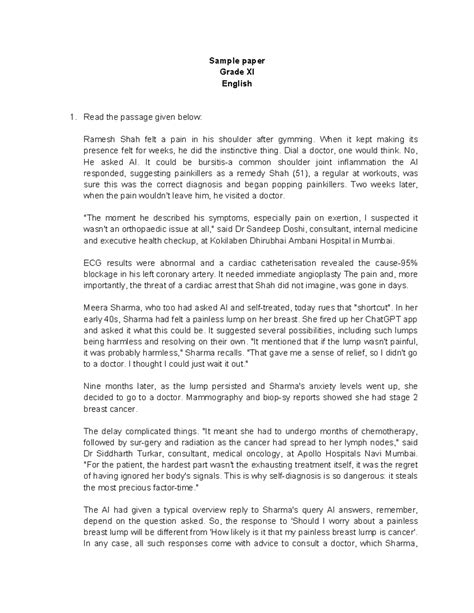 Sample paper
Grade XI
English

1. Read the passage given below:

Ramesh Shah felt a pain in his shoulder after gymming. When it kept making its presence felt for weeks, he did the instinctive thing. Dial a doctor, one would think. No, He asked AI. It could be bursitis-a common shoulder joint inflammation the AI responded, suggesting painkillers as a remedy Shah (51), a regular at workouts, was sure this was the correct diagnosis and began popping painkillers. Two weeks later, when the pain wouldn't leave him, he visited a doctor.

"The moment he described his symptoms, especially pain on exertion, I suspected it wasn't an orthopaedic issue at all," said Dr Sandeep Doshi, consultant, internal medicine and executive health checkup, at Kokilaben Dhirubhai Ambani Hospital in Mumbai.

ECG results were abnormal and a cardiac catheterisation revealed the cause-95% blockage in his left coronary artery. It needed immediate angioplasty The pain and, more importantly, the threat of a cardiac arrest that Shah did not imagine, was gone in days.

Meera Sharma, who too had asked AI and self-treated, today rues that "shortcut". In her early 40s, Sharma had felt a painless lump on her breast. She fired up her ChatGPT app and asked it what this could be. It suggested several possibilities, including such lumps being harmless and resolving on their own. "It mentioned that if the lump wasn't painful, it was probably harmless," Sharma recalls. "That gave me a sense of relief, so I didn't go to a doctor. I thought I could just wait it out."

Nine months later, as the lump persisted and Sharma's anxiety levels went up, she decided to go to a doctor. Mammography and biop-sy reports showed she had stage 2 breast cancer.

The delay complicated things. "It meant she had to undergo months of chemotherapy, followed by sur-gery and radiation as the cancer had spread to her lymph nodes," said Dr Siddharth Turkar, consultant, medical oncology, at Apollo Hospitals Navi Mumbai. "For the patient, the hardest part wasn't the exhausting treatment itself, it was the regret of having ignored her body's signals. This is why self-diagnosis is so dangerous: it steals the most precious factor-time."

The AI had given a typical overview reply to Sharma's query AI answers, remember, depend on the question asked. So, the response to 'Should I worry about a painless breast lump will be different from 'How likely is it that my painless breast lump is cancer'. In any case, all such responses come with advice to consult a doctor, which Sharma,